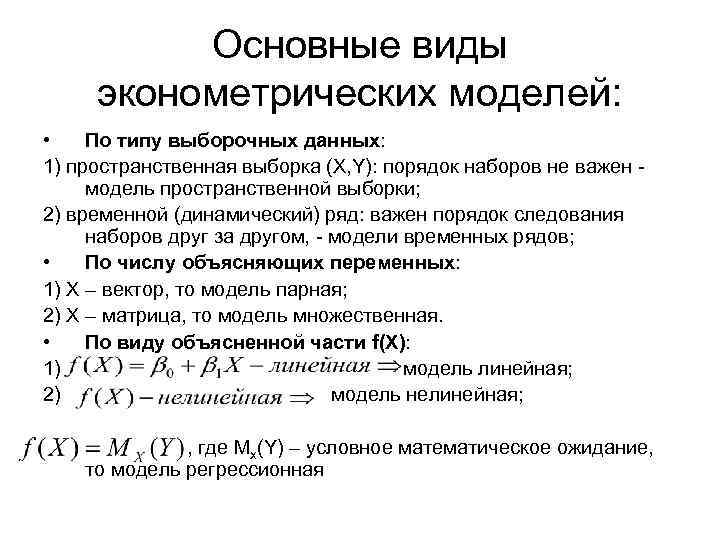 Основные виды эконометрических моделей:

• По типу выборочных данных:

1) пространственная выборка (X,Y): порядок наборов не важен - модель пространственной выборки;

2) временной (динамический) ряд: важен порядок следования наборов друг за другом, - модели временных рядов;

• По числу объясняющих переменных:

1) X – вектор, то модель парная;

2) X – матрица, то модель множественная.

• По виду объясненной части f(X):

1) $f(X) = \beta_0 + \beta_1 X - линейная \Rightarrow$ модель линейная;

2) $f(X) - нелинейная \Rightarrow$ модель нелинейная;

$f(X) = M_X(Y)$, где $M_x(Y)$ – условное математическое ожидание, то модель регрессионная